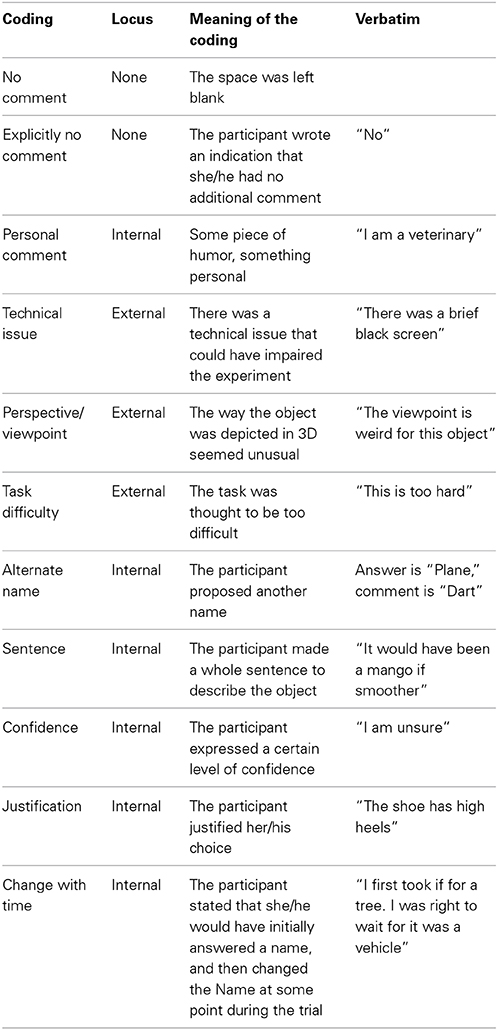 | Coding | Locus | Meaning of the coding | Verbatim |
|---|---|---|---|
| No comment | None | The space was left blank | |
| Explicitly no comment | None | The participant wrote an indication that she/he had no additional comment | "No" |
| Personal comment | Internal | Some piece of humor, something personal | "I am a veterinary" |
| Technical issue | External | There was a technical issue that could have impaired the experiment | "There was a brief black screen" |
| Perspective/ viewpoint | External | The way the object was depicted in 3D seemed unusual | "The viewpoint is weird for this object" |
| Task difficulty | External | The task was thought to be too difficult | "This is too hard" |
| Alternate name | Internal | The participant proposed another name | Answer is "Plane," comment is "Dart" |
| Sentence | Internal | The participant made a whole sentence to describe the object | "It would have been a mango if smoother" |
| Confidence | Internal | The participant expressed a certain level of confidence | "I am unsure" |
| Justification | Internal | The participant justified her/his choice | "The shoe has high heels" |
| Change with time | Internal | The participant stated that she/he would have initially answered a name, and then changed the Name at some point during the trial | "I first took if for a tree. I was right to wait for it was a vehicle" |